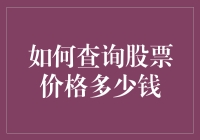 如何查询股票价格多少钱